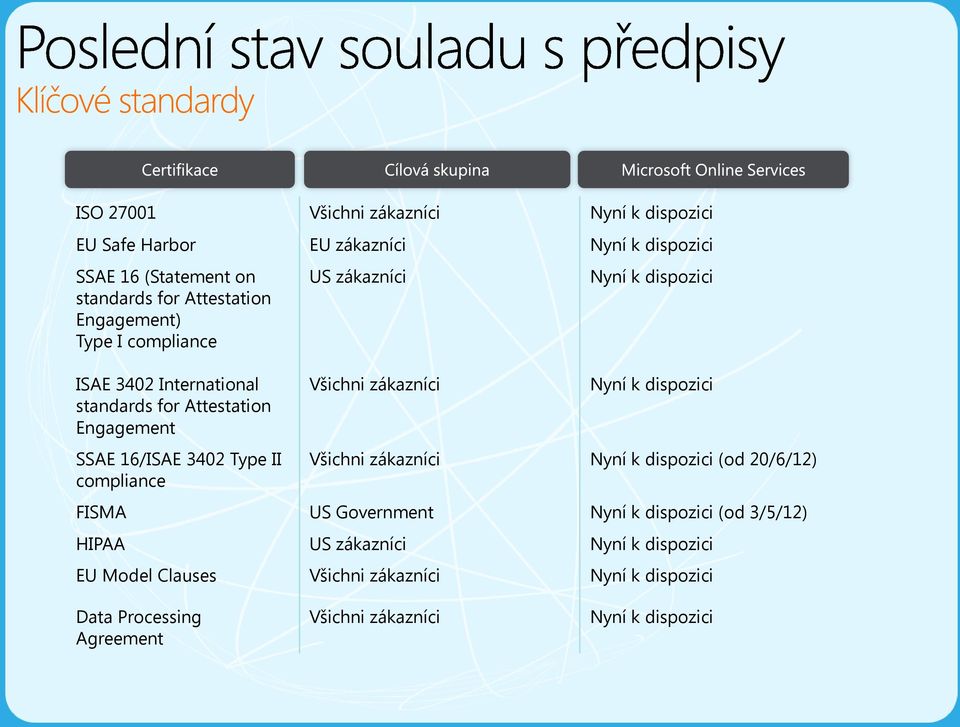 Poslední stav souladu s předpisy
Klíčové standardy

| Certifikace | Cílová skupina | Microsoft Online Services |
|---|---|---|
| ISO 27001 | Všichni zákazníci | Nyní k dispozici |
| EU Safe Harbor | EU zákazníci | Nyní k dispozici |
| SSAE 16 (Statement on standards for Attestation Engagement) Type I compliance | US zákazníci | Nyní k dispozici |
| ISAE 3402 International standards for Attestation Engagement | Všichni zákazníci | Nyní k dispozici |
| SSAE 16/ISAE 3402 Type II compliance | Všichni zákazníci | Nyní k dispozici (od 20/6/12) |
| FISMA | US Government | Nyní k dispozici (od 3/5/12) |
| HIPAA | US zákazníci | Nyní k dispozici |
| EU Model Clauses | Všichni zákazníci | Nyní k dispozici |
| Data Processing Agreement | Všichni zákazníci | Nyní k dispozici |